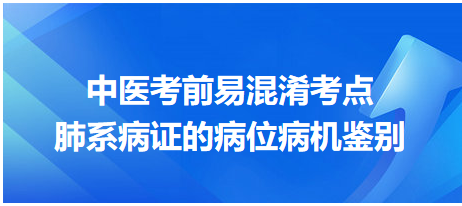 中医考前易混淆考点
肺系病证的病位病机鉴别